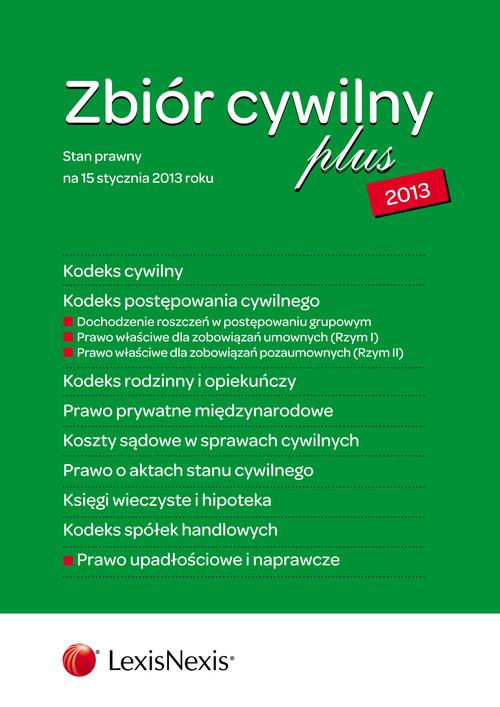 Zbiór cywilny
plus
2013

Stan prawny
na 15 stycznia 2013 roku

Kodeks cywilny

Kodeks postępowania cywilnego
Dochodzenie roszczeń w postępowaniu grupowym
Prawo właściwe dla zobowiązań umownych (Rzym I)
Prawo właściwe dla zobowiązań pozaumownych (Rzym II)

Kodeks rodzinny i opiekuńczy

Prawo prywatne międzynarodowe

Koszty sądowe w sprawach cywilnych

Prawo o aktach stanu cywilnego

Księgi wieczyste i hipoteka

Kodeks spółek handlowych

Prawo upadłościowe i naprawcze

LexisNexis®